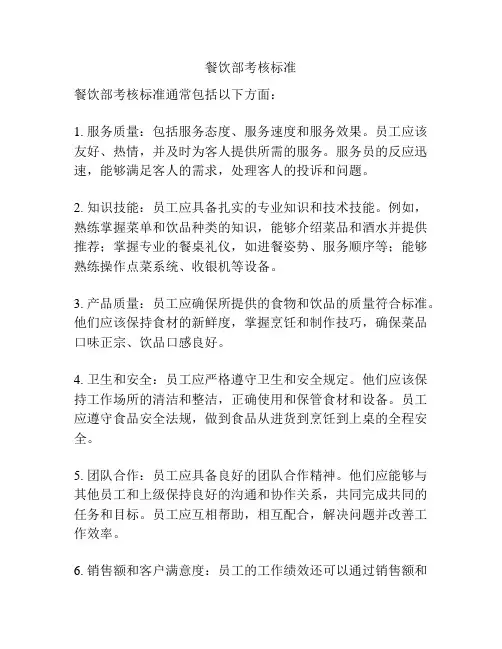 餐饮部考核标准

餐饮部考核标准通常包括以下方面：

1. 服务质量：包括服务态度、服务速度和服务效果。员工应该友好、热情，并及时为客人提供所需的服务。服务员的反应迅速，能够满足客人的需求，处理客人的投诉和问题。

2. 知识技能：员工应具备扎实的专业知识和技术技能。例如，熟练掌握菜单和饮品种类的知识，能够介绍菜品和酒水并提供推荐；掌握专业的餐桌礼仪，如进餐姿势、服务顺序等；能够熟练操作点菜系统、收银机等设备。

3. 产品质量：员工应确保所提供的食物和饮品的质量符合标准。他们应该保持食材的新鲜度，掌握烹饪和制作技巧，确保菜品口味正宗、饮品口感良好。

4. 卫生和安全：员工应严格遵守卫生和安全规定。他们应该保持工作场所的清洁和整洁，正确使用和保管食材和设备。员工应遵守食品安全法规，做到食品从进货到烹饪到上桌的全程安全。

5. 团队合作：员工应具备良好的团队合作精神。他们应能够与其他员工和上级保持良好的沟通和协作关系，共同完成共同的任务和目标。员工应互相帮助，相互配合，解决问题并改善工作效率。

6. 销售额和客户满意度：员工的工作绩效还可以通过销售额和